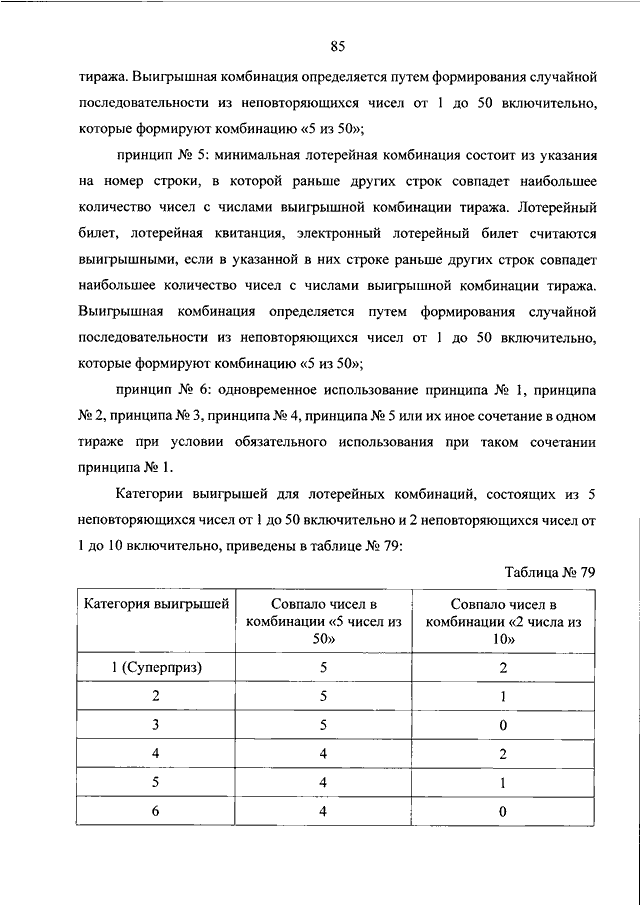 85

тиража. Выигрышная комбинация определяется путем формирования случайной последовательности из неповторяющихся чисел от 1 до 50 включительно, которые формируют комбинацию «5 из 50»;

принцип № 5: минимальная лотерейная комбинация состоит из указания на номер строки, в которой раньше других строк совпадет наибольшее количество чисел с числами выигрышной комбинации тиража. Лотерейный билет, лотерейная квитанция, электронный лотерейный билет считаются выигрышными, если в указанной в них строке раньше других строк совпадет наибольшее количество чисел с числами выигрышной комбинации тиража. Выигрышная комбинация определяется путем формирования случайной последовательности из неповторяющихся чисел от 1 до 50 включительно, которые формируют комбинацию «5 из 50»;

принцип № 6: одновременное использование принципа № 1, принципа № 2, принципа № 3, принципа № 4, принципа № 5 или их иное сочетание в одном тираже при условии обязательного использования при таком сочетании принципа № 1.

Категории выигрышей для лотерейных комбинаций, состоящих из 5 неповторяющихся чисел от 1 до 50 включительно и 2 неповторяющихся чисел от 1 до 10 включительно, приведены в таблице № 79:

Таблица № 79

| Категория выигрышей | Совпало чисел в комбинации «5 чисел из 50» | Совпало чисел в комбинации «2 числа из 10» |
|---|---|---|
| 1 (Суперприз) | 5 | 2 |
| 2 | 5 | 1 |
| 3 | 5 | 0 |
| 4 | 4 | 2 |
| 5 | 4 | 1 |
| 6 | 4 | 0 |